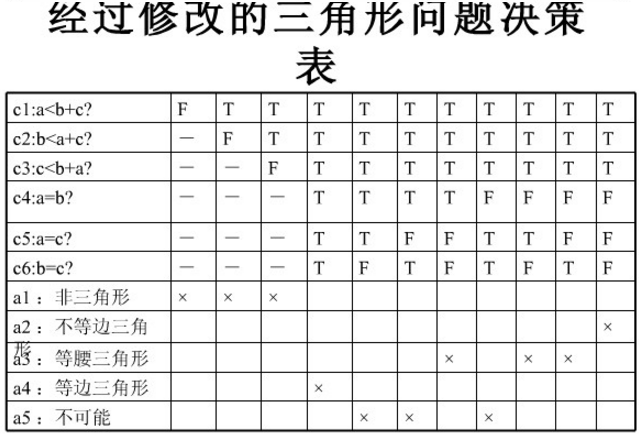 经过修改的三角形问题决策表

| c1:a<b+c? | F | T | T | T | T | T | T | T | T | T | T |
|---|---|---|---|---|---|---|---|---|---|---|---|
| c2:b<a+c? | — | F | T | T | T | T | T | T | T | T | T |
| c3:c<b+a? | — | — | F | T | T | T | T | T | T | T | T |
| c4:a=b? | — | — | — | T | T | T | T | F | F | F | F |
| c5:a=c? | — | — | — | T | T | F | F | T | T | F | F |
| c6:b=c? | — | — | — | T | F | T | F | T | F | T | F |
| a1：非三角形 | × | × | × | | | | | | | | |
| a2：不等边三角形 | | | | | | | | | | | × |
| a3：等腰三角形 | | | | | | | × | | × | × | |
| a4：等边三角形 | | | | × | | | | | | | |
| a5：不可能 | | | | | × | × | | × | | | |